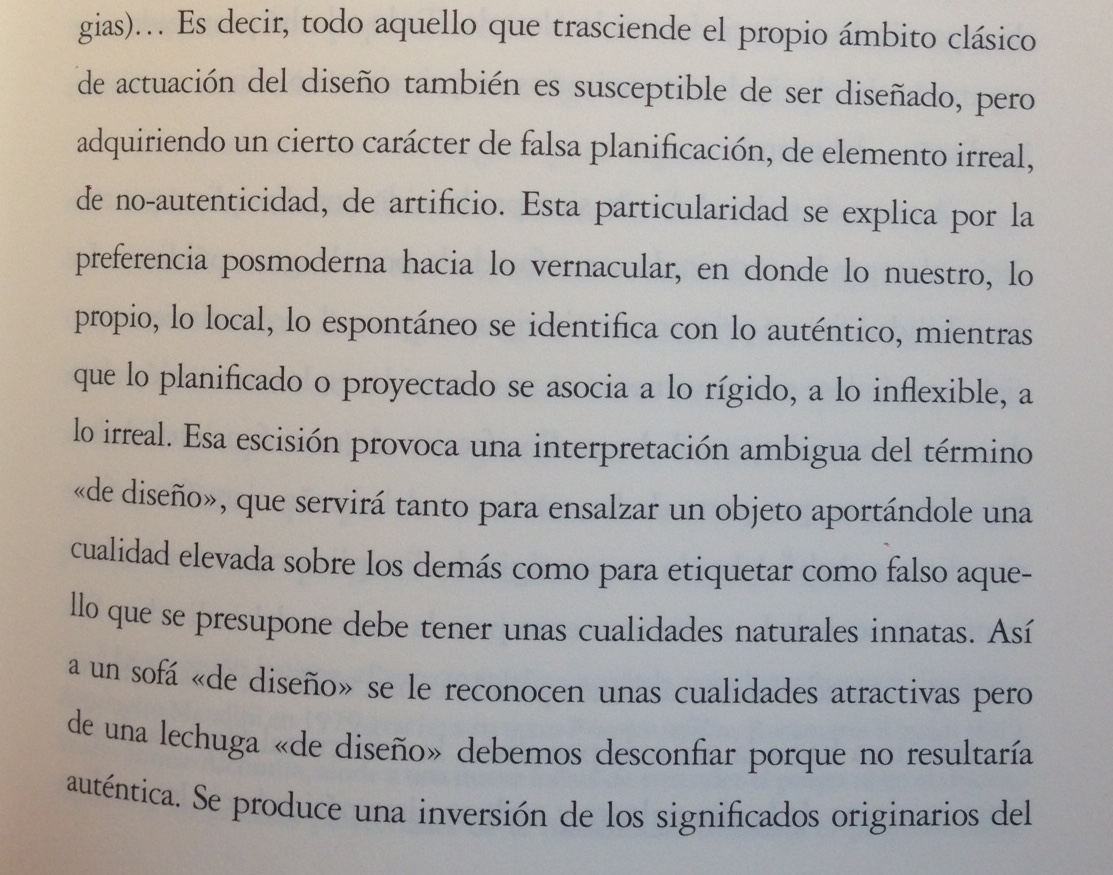 gias)... Es decir, todo aquello que trasciende el propio ámbito clásico de actuación del diseño también es susceptible de ser diseñado, pero adquiriendo un cierto carácter de falsa planificación, de elemento irreal, de no-autenticidad, de artificio. Esta particularidad se explica por la preferencia posmoderna hacia lo vernacular, en donde lo nuestro, lo propio, lo local, lo espontáneo se identifica con lo auténtico, mientras que lo planificado o proyectado se asocia a lo rígido, a lo inflexible, a lo irreal. Esa escisión provoca una interpretación ambigua del término «de diseño», que servirá tanto para ensalzar un objeto aportándole una cualidad elevada sobre los demás como para etiquetar como falso aquello que se presupone debe tener unas cualidades naturales innatas. Así a un sofá «de diseño» se le reconocen unas cualidades atractivas pero de una lechuga «de diseño» debemos desconfiar porque no resultaría auténtica. Se produce una inversión de los significados originarios del